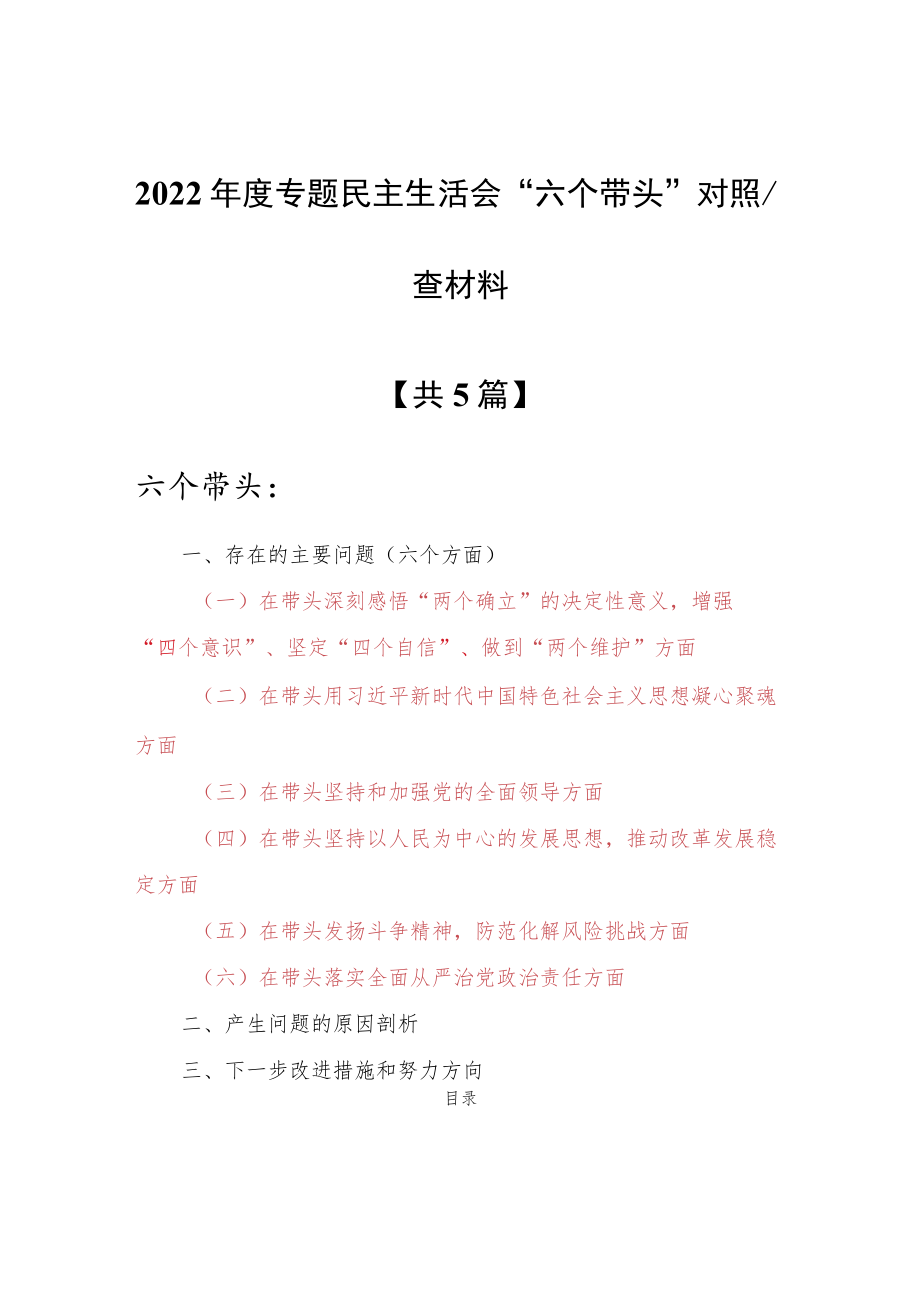 2022年度专题民主生活会“六个带头”对照/查材料

【共5篇】

六个带头：

一、存在的主要问题（六个方面）

（一）在带头深刻感悟“两个确立”的决定性意义，增强“四个意识”、坚定“四个自信”、做到“两个维护”方面

（二）在带头用习近平新时代中国特色社会主义思想凝心聚魂方面

（三）在带头坚持和加强党的全面领导方面

（四）在带头坚持以人民为中心的发展思想，推动改革发展稳定方面

（五）在带头发扬斗争精神，防范化解风险挑战方面

（六）在带头落实全面从严治党政治责任方面

二、产生问题的原因剖析

三、下一步改进措施和努力方向

目录